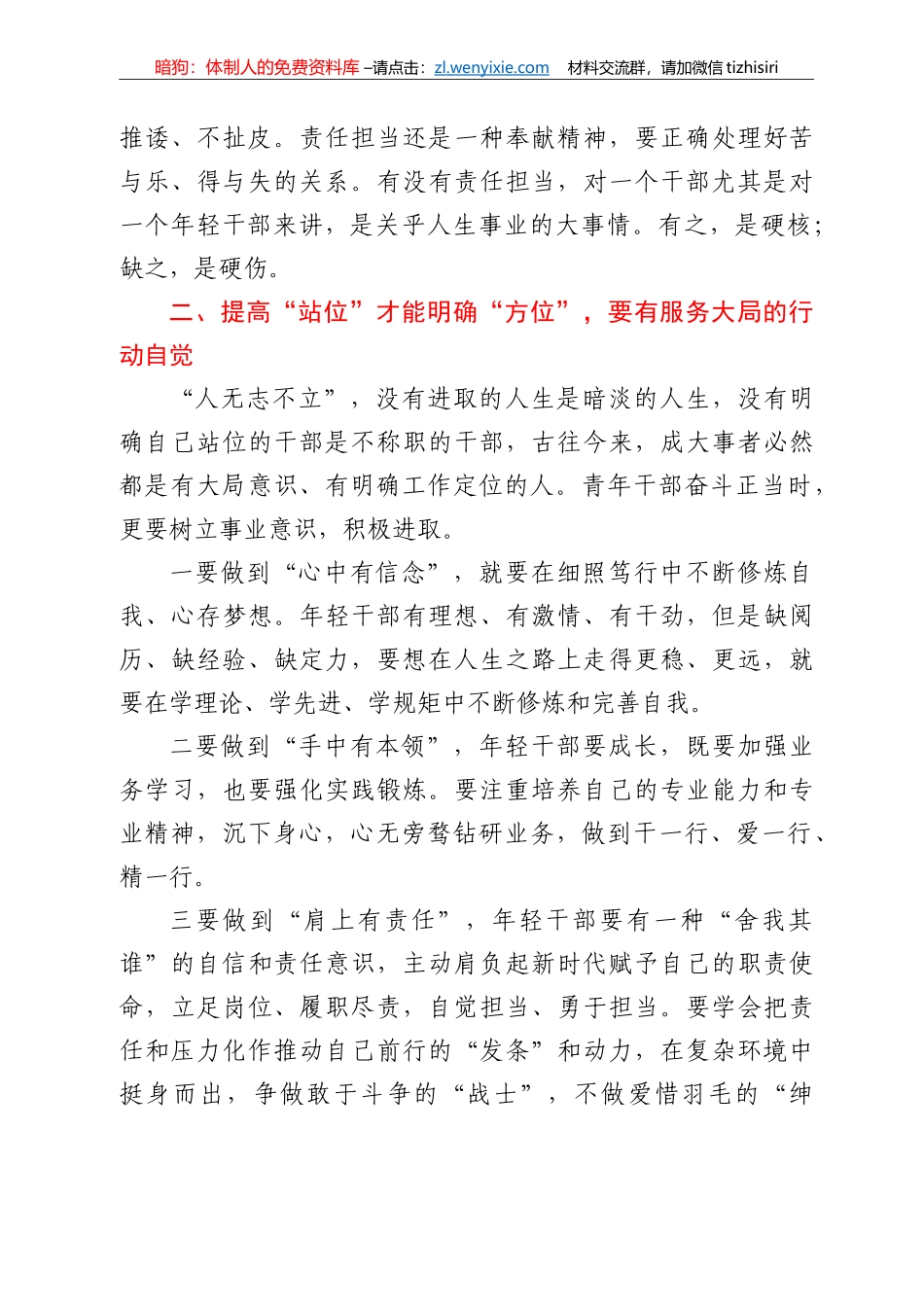 暗狗：体制人的免费资料库 –请点击：zl.wenyixie.com　材料交流群，请加微信 tizhisiri

推诿、不扯皮。责任担当还是一种奉献精神，要正确处理好苦与乐、得与失的关系。有没有责任担当，对一个干部尤其是对一个年轻干部来讲，是关乎人生事业的大事情。有之，是硬核；缺之，是硬伤。

二、提高“站位”才能明确“方位”，要有服务大局的行动自觉

“人无志不立”，没有进取的人生是暗淡的人生，没有明确自己站位的干部是不称职的干部，古往今来，成大事者必然都是有大局意识、有明确工作定位的人。青年干部奋斗正当时，更要树立事业意识，积极进取。

一要做到“心中有信念”，就要在细照笃行中不断修炼自我、心存梦想。年轻干部有理想、有激情、有干劲，但是缺阅历、缺经验、缺定力，要想在人生之路上走得更稳、更远，就要在学理论、学先进、学规矩中不断修炼和完善自我。

二要做到“手中有本领”，年轻干部要成长，既要加强业务学习，也要强化实践锻炼。要注重培养自己的专业能力和专业精神，沉下身心，心无旁骛钻研业务，做到干一行、爱一行、精一行。

三要做到“肩上有责任”，年轻干部要有一种“舍我其谁”的自信和责任意识，主动肩负起新时代赋予自己的职责使命，立足岗位、履职尽责，自觉担当、勇于担当。要学会把责任和压力化作推动自己前行的“发条”和动力，在复杂环境中挺身而出，争做敢于斗争的“战士”，不做爱惜羽毛的“绅